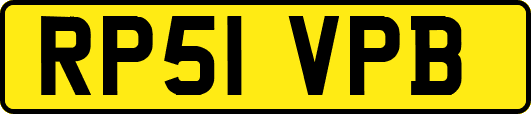 RP51 VPB